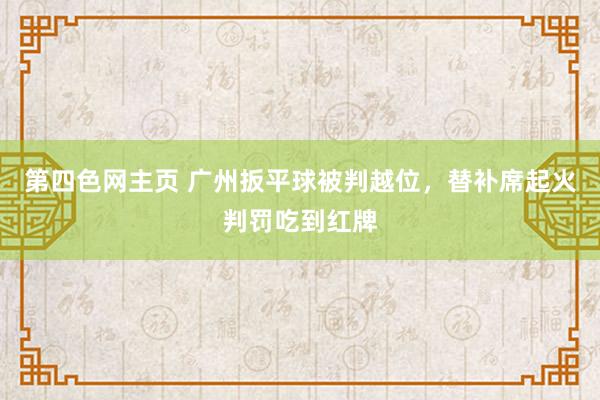 第四色网主页 广州扳平球被判越位，替补席起火判罚吃到红牌